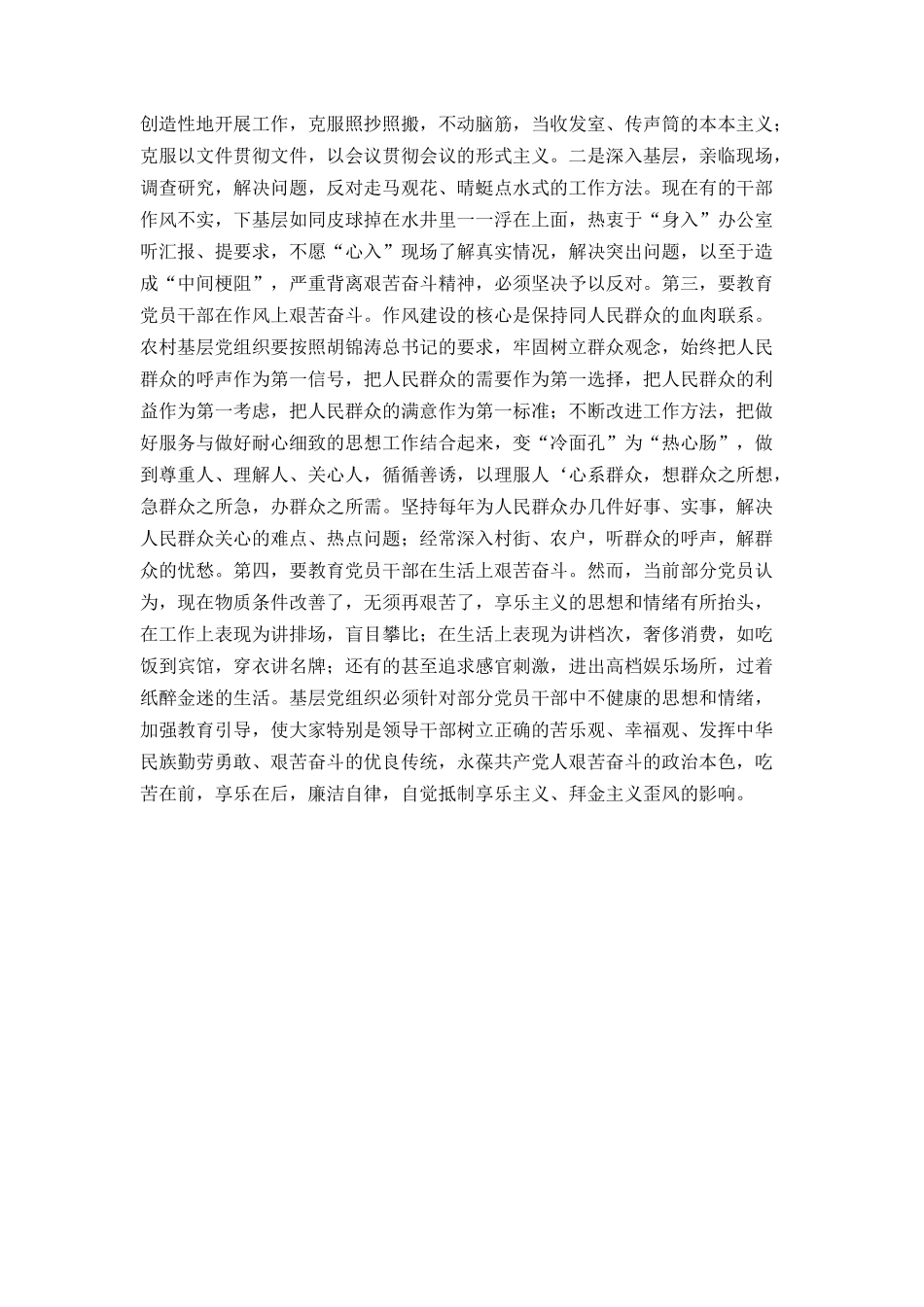 创造性地开展工作，克服照抄照搬，不动脑筋，当收发室、传声筒的本本主义；克服以文件贯彻文件，以会议贯彻会议的形式主义。二是深入基层，亲临现场，调查研究，解决问题，反对走马观花、晴蜓点水式的工作方法。现在有的干部作风不实，下基层如同皮球掉在水井里一一浮在上面，热衷于“身入”办公室听汇报、提要求，不愿“心入”现场了解真实情况，解决突出问题，以至于造成“中间梗阻”，严重背离艰苦奋斗精神，必须坚决予以反对。第三，要教育党员干部在作风上艰苦奋斗。作风建设的核心是保持同人民群众的血肉联系。农村基层党组织要按照胡锦涛总书记的要求，牢固树立群众观念，始终把人民群众的呼声作为第一信号，把人民群众的需要作为第一选择，把人民群众的利益作为第一考虑，把人民群众的满意作为第一标准；不断改进工作方法，把做好服务与做好耐心细致的思想工作结合起来，变“冷面孔”为“热心肠”，做到尊重人、理解人、关心人，循循善诱，以理服人‘心系群众，想群众之所想，急群众之所急，办群众之所需。坚持每年为人民群众办几件好事、实事，解决人民群众关心的难点、热点问题；经常深入村街、农户，听群众的呼声，解群众的忧愁。第四，要教育党员干部在生活上艰苦奋斗。然而，当前部分党员认为，现在物质条件改善了，无须再艰苦了，享乐主义的思想和情绪有所抬头，在工作上表现为讲排场，盲目攀比；在生活上表现为讲档次，奢侈消费，如吃饭到宾馆，穿衣讲名牌；还有的甚至追求感官刺激，进出高档娱乐场所，过着纸醉金迷的生活。基层党组织必须针对部分党员干部中不健康的思想和情绪，加强教育引导，使大家特别是领导干部树立正确的苦乐观、幸福观、发挥中华民族勤劳勇敢、艰苦奋斗的优良传统，永葆共产党人艰苦奋斗的政治本色，吃苦在前，享乐在后，廉洁自律，自觉抵制享乐主义、拜金主义歪风的影响。